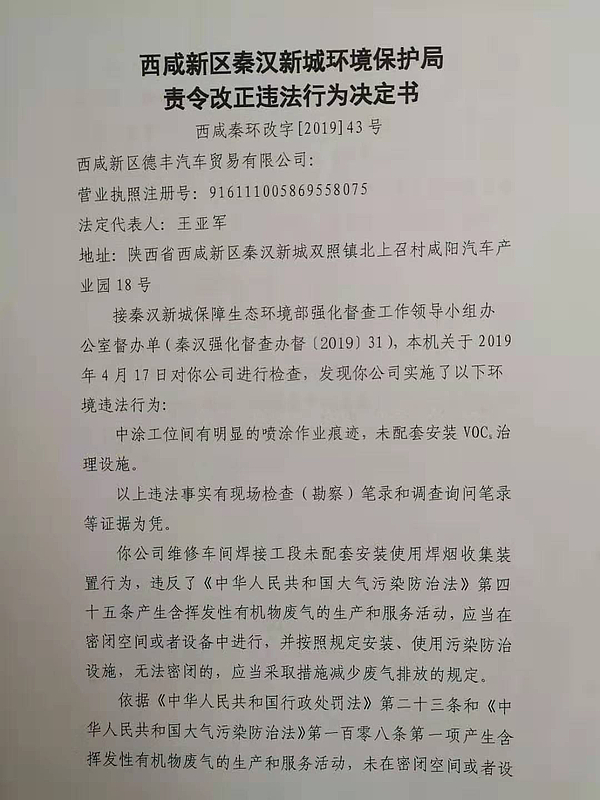 西咸新区秦汉新城环境保护局
责令改正违法行为决定书

西咸秦环改字[2019]43号

西咸新区德丰汽车贸易有限公司:

营业执照注册号:916111005869558075

法定代表人:王亚军

地址:陕西省西咸新区秦汉新城双照镇北上召村咸阳汽车产业园18号

接秦汉新城保障生态环境部强化督查工作领导小组办公室督办单(秦汉强化督查办督〔2019〕31),本机关于2019年4月17日对你公司进行检查,发现你公司实施了以下环境违法行为:

中涂工位间有明显的喷涂作业痕迹,未配套安装$VOC_s$治理设施。

以上违法事实有现场检查(勘察)笔录和调查询问笔录等证据为凭。

你公司维修车间焊接工段未配套安装使用焊烟收集装置行为,违反了《中华人民共和国大气污染防治法》第四十五条产生含挥发性有机物废气的生产和服务活动,应当在密闭空间或者设备中进行,并按照规定安装、使用污染防治设施,无法密闭的,应当采取措施减少废气排放的规定。

依据《中华人民共和国行政处罚法》第二十三条和《中华人民共和国大气污染防治法》第一百零八条第一项产生含挥发性有机物废气的生产和服务活动,未在密闭空间或者设